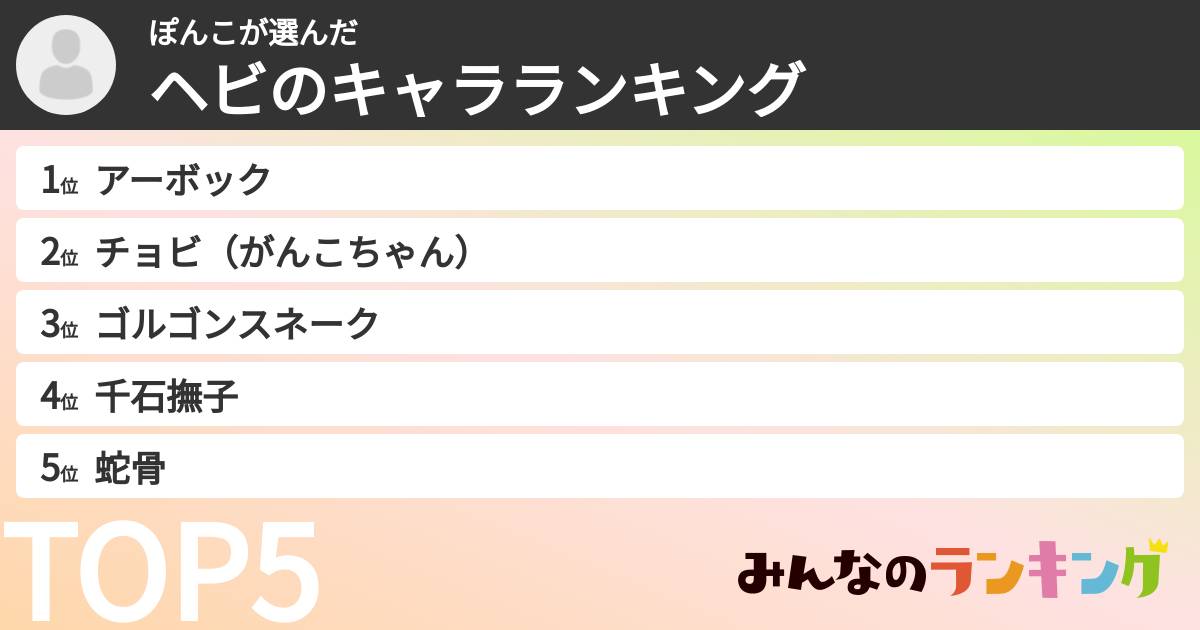 ぽんこが選んだ
ヘビのキャラランキング

1位 アーボック
2位 チョビ（がんこちゃん）
3位 ゴルゴンスネーク
4位 千石撫子
5位 蛇骨

TOP5

みんなのランキング